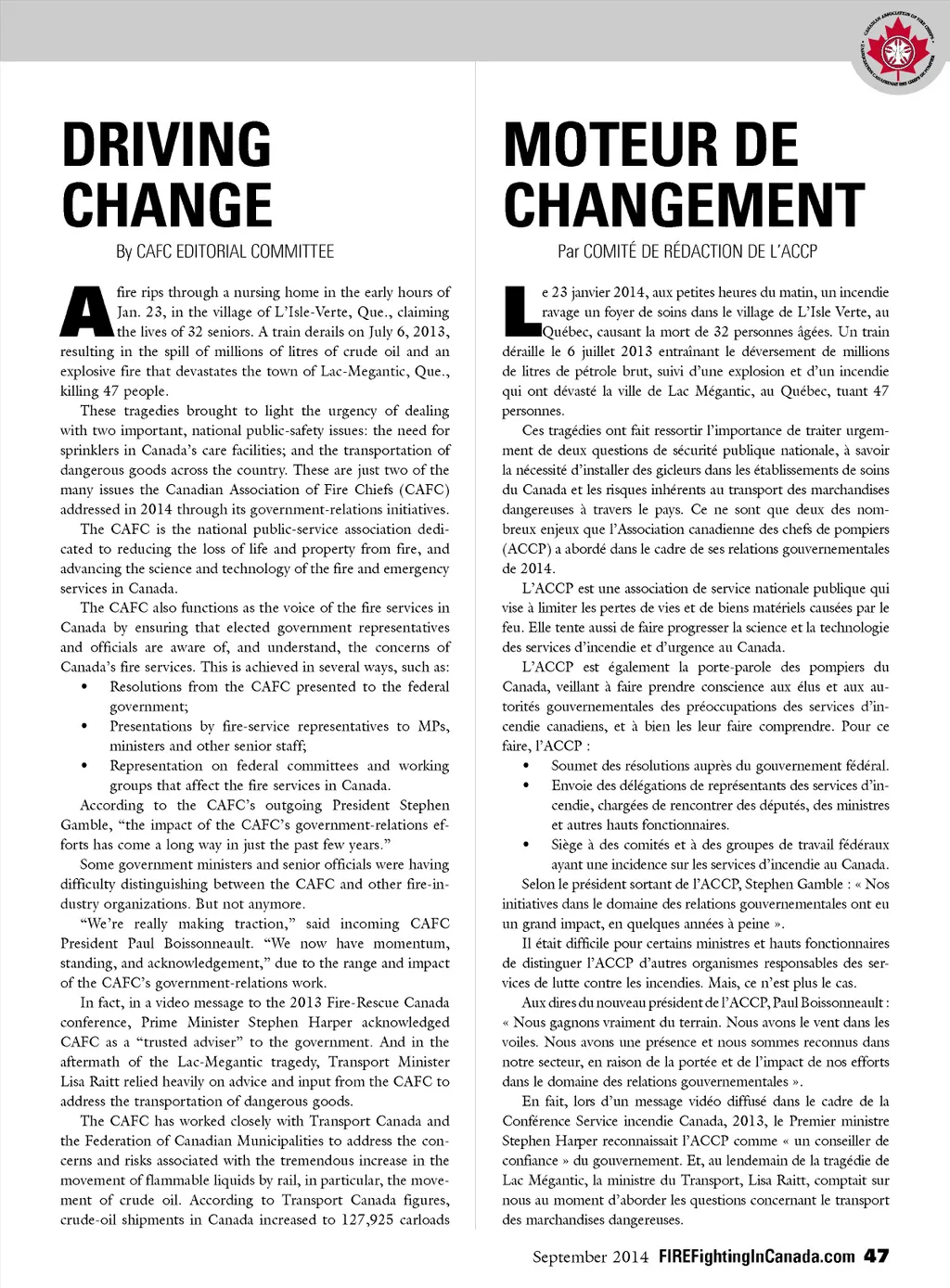 DRIVING CHANGE

By CAFC EDITORIAL COMMITTEE

A fire rips through a nursing home in the early hours of Jan. 23, in the village of L'Isle-Verte, Que., claiming the lives of 32 seniors. A train derails on July 6, 2013, resulting in the spill of millions of litres of crude oil and an explosive fire that devastates the town of Lac-Megantic, Que., killing 47 people.

These tragedies brought to light the urgency of dealing with two important, national public-safety issues: the need for sprinklers in Canada's care facilities; and the transportation of dangerous goods across the country. These are just two of the many issues the Canadian Association of Fire Chiefs (CAFC) addressed in 2014 through its government-relations initiatives.

The CAFC is the national public-service association dedicated to reducing the loss of life and property from fire, and advancing the science and technology of the fire and emergency services in Canada.

The CAFC also functions as the voice of the fire services in Canada by ensuring that elected government representatives and officials are aware of, and understand, the concerns of Canada's fire services. This is achieved in several ways, such as:

• Resolutions from the CAFC presented to the federal government;
• Presentations by fire-service representatives to MPs, ministers and other senior staff;
• Representation on federal committees and working groups that affect the fire services in Canada.

According to the CAFC's outgoing President Stephen Gamble, "the impact of the CAFC's government-relations efforts has come a long way in just the past few years."

Some government ministers and senior officials were having difficulty distinguishing between the CAFC and other fire-industry organizations. But not anymore.

"We're really making traction," said incoming CAFC President Paul Boissonneault. "We now have momentum, standing, and acknowledgement," due to the range and impact of the CAFC's government-relations work.

In fact, in a video message to the 2013 Fire-Rescue Canada conference, Prime Minister Stephen Harper acknowledged CAFC as a "trusted adviser" to the government. And in the aftermath of the Lac-Megantic tragedy, Transport Minister Lisa Raitt relied heavily on advice and input from the CAFC to address the transportation of dangerous goods.

The CAFC has worked closely with Transport Canada and the Federation of Canadian Municipalities to address the concerns and risks associated with the tremendous increase in the movement of flammable liquids by rail, in particular, the movement of crude oil. According to Transport Canada figures, crude-oil shipments in Canada increased to 127,925 carloads

MOTEUR DE CHANGEMENT

Par COMITÉ DE RÉDACTION DE L'ACCP

Le 23 janvier 2014, aux petites heures du matin, un incendie ravage un foyer de soins dans le village de L'Isle Verte, au Québec, causant la mort de 32 personnes âgées. Un train déraille le 6 juillet 2013 entraînant le déversement de millions de litres de pétrole brut, suivi d'une explosion et d'un incendie qui ont dévasté la ville de Lac Mégantic, au Québec, tuant 47 personnes.

Ces tragédies ont fait ressortir l'importance de traiter urgemment de deux questions de sécurité publique nationale, à savoir la nécessité d'installer des gicleurs dans les établissements de soins du Canada et les risques inhérents au transport des marchandises dangereuses à travers le pays. Ce ne sont que deux des nombreux enjeux que l'Association canadienne des chefs de pompiers (ACCP) a abordé dans le cadre de ses relations gouvernementales de 2014.

L'ACCP est une association de service nationale publique qui vise à limiter les pertes de vies et de biens matériels causées par le feu. Elle tente aussi de faire progresser la science et la technologie des services d'incendie et d'urgence au Canada.

L'ACCP est également la porte-parole des pompiers du Canada, veillant à faire prendre conscience aux élus et aux autorités gouvernementales des préoccupations des services d'incendie canadiens, et à bien les leur faire comprendre. Pour ce faire, l'ACCP :

• Soumet des résolutions auprès du gouvernement fédéral.
• Envoie des délégations de représentants des services d'incendie, chargées de rencontrer des députés, des ministres et autres hauts fonctionnaires.
• Siège à des comités et à des groupes de travail fédéraux ayant une incidence sur les services d'incendie au Canada.

Selon le président sortant de l'ACCP, Stephen Gamble : « Nos initiatives dans le domaine des relations gouvernementales ont eu un grand impact, en quelques années à peine ».

Il était difficile pour certains ministres et hauts fonctionnaires de distinguer l'ACCP d'autres organismes responsables des services de lutte contre les incendies. Mais, ce n'est plus le cas.

Aux dires du nouveau président de l'ACCP, Paul Boissonneault : « Nous gagnons vraiment du terrain. Nous avons le vent dans les voiles. Nous avons une présence et nous sommes reconnus dans notre secteur, en raison de la portée et de l'impact de nos efforts dans le domaine des relations gouvernementales ».

En fait, lors d'un message vidéo diffusé dans le cadre de la Conférence Service incendie Canada, 2013, le Premier ministre Stephen Harper reconnaissait l'ACCP comme « un conseiller de confiance » du gouvernement. Et, au lendemain de la tragédie de Lac Mégantic, la ministre du Transport, Lisa Raitt, comptait sur nous au moment d'aborder les questions concernant le transport des marchandises dangereuses.

September 2014 FIREFightingInCanada.com 47